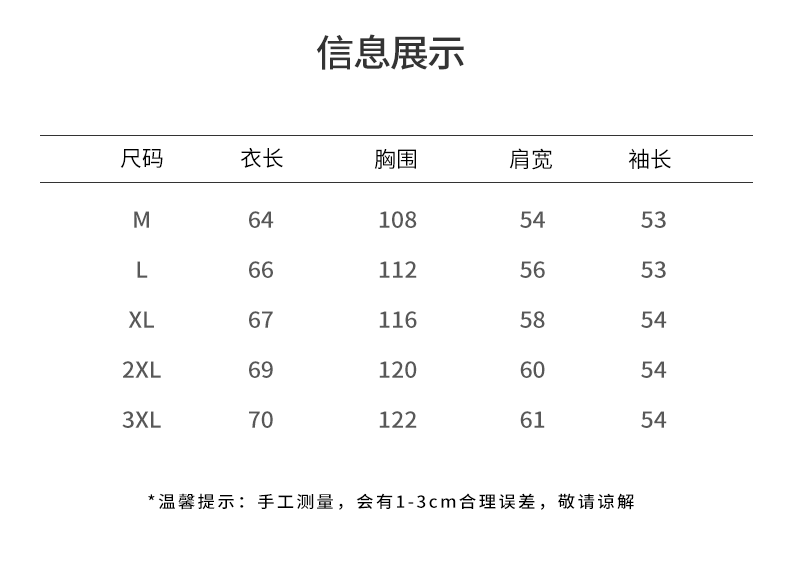 信息展示

| 尺码 | 衣长 | 胸围 | 肩宽 | 袖长 |
|---|---|---|---|---|
| M | 64 | 108 | 54 | 53 |
| L | 66 | 112 | 56 | 53 |
| XL | 67 | 116 | 58 | 54 |
| 2XL | 69 | 120 | 60 | 54 |
| 3XL | 70 | 122 | 61 | 54 |

*温馨提示：手工测量，会有1-3cm合理误差，敬请谅解